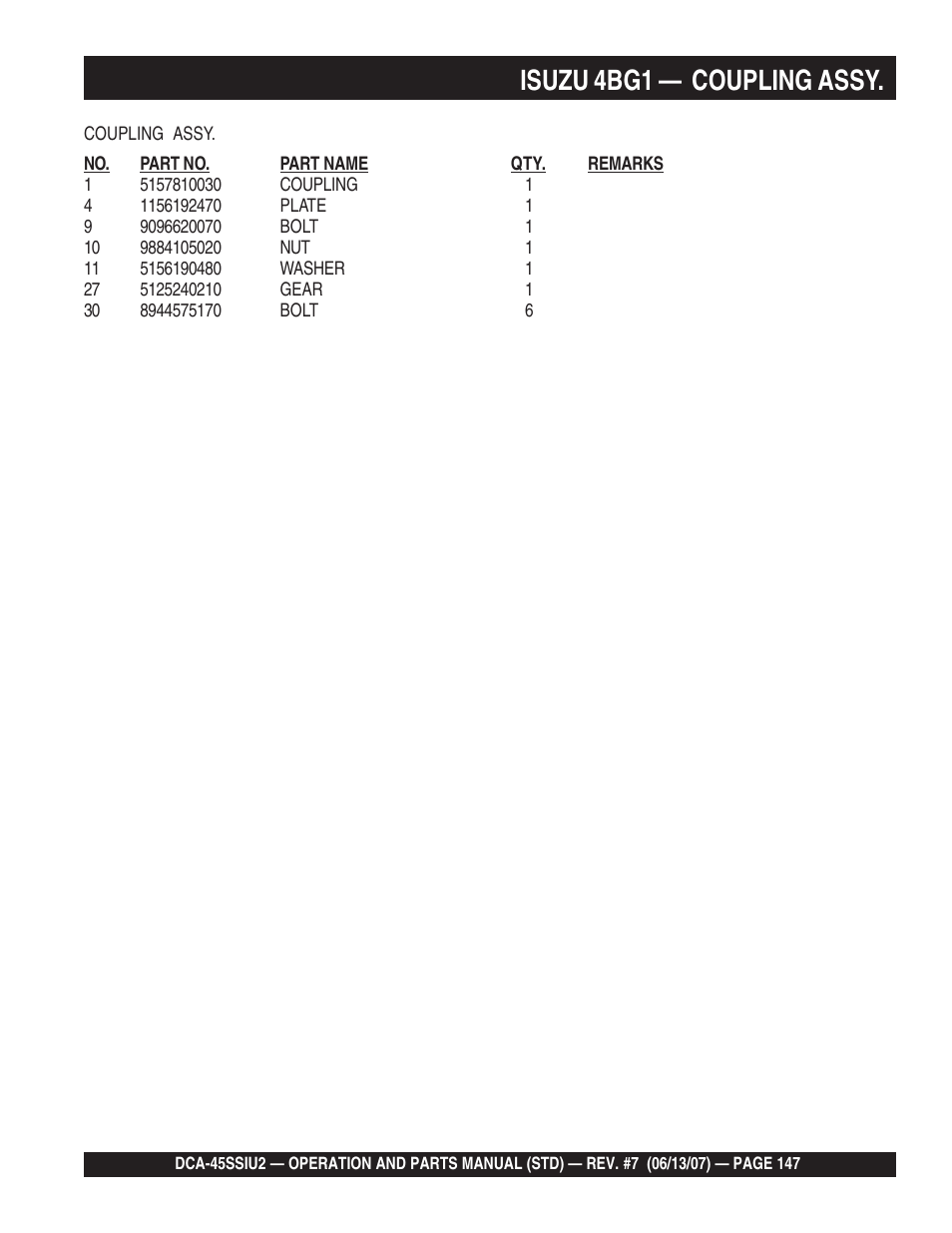 ISUZU 4BG1 — COUPLING ASSY.

COUPLING ASSY.

| NO. | PART NO. | PART NAME | QTY. | REMARKS |
|---|---|---|---|---|
| 1 | 5157810030 | COUPLING | 1 | |
| 4 | 1156192470 | PLATE | 1 | |
| 9 | 9096620070 | BOLT | 1 | |
| 10 | 9884105020 | NUT | 1 | |
| 11 | 5156190480 | WASHER | 1 | |
| 27 | 5125240210 | GEAR | 1 | |
| 30 | 8944575170 | BOLT | 6 | |

DCA-45SSIU2 — OPERATION AND PARTS MANUAL (STD) — REV. #7 (06/13/07) — PAGE 147